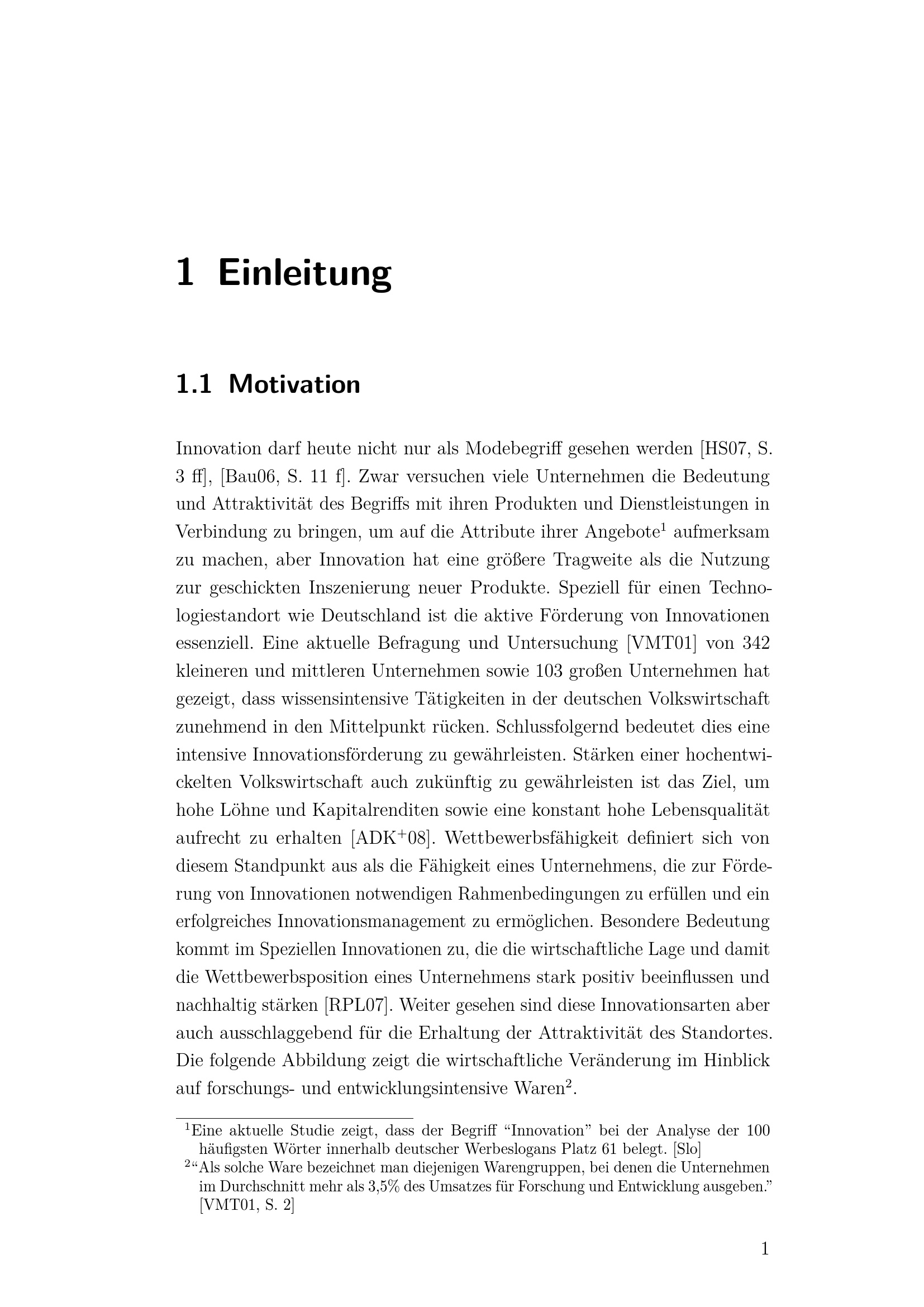 1 Einleitung

1.1 Motivation

Innovation darf heute nicht nur als Modebegriff gesehen werden [HS07, S. 3 ff], [Bau06, S. 11 f]. Zwar versuchen viele Unternehmen die Bedeutung und Attraktivität des Begriffs mit ihren Produkten und Dienstleistungen in Verbindung zu bringen, um auf die Attribute ihrer Angebote$^1$ aufmerksam zu machen, aber Innovation hat eine größere Tragweite als die Nutzung zur geschickten Inszenierung neuer Produkte. Speziell für einen Technologiestandort wie Deutschland ist die aktive Förderung von Innovationen essenziell. Eine aktuelle Befragung und Untersuchung [VMT01] von 342 kleineren und mittleren Unternehmen sowie 103 großen Unternehmen hat gezeigt, dass wissensintensive Tätigkeiten in der deutschen Volkswirtschaft zunehmend in den Mittelpunkt rücken. Schlussfolgernd bedeutet dies eine intensive Innovationsförderung zu gewährleisten. Stärken einer hochentwickelten Volkswirtschaft auch zukünftig zu gewährleisten ist das Ziel, um hohe Löhne und Kapitalrenditen sowie eine konstant hohe Lebensqualität aufrecht zu erhalten [ADK$^+$08]. Wettbewerbsfähigkeit definiert sich von diesem Standpunkt aus als die Fähigkeit eines Unternehmens, die zur Förderung von Innovationen notwendigen Rahmenbedingungen zu erfüllen und ein erfolgreiches Innovationsmanagement zu ermöglichen. Besondere Bedeutung kommt im Speziellen Innovationen zu, die die wirtschaftliche Lage und damit die Wettbewerbsposition eines Unternehmens stark positiv beeinflussen und nachhaltig stärken [RPL07]. Weiter gesehen sind diese Innovationsarten aber auch ausschlaggebend für die Erhaltung der Attraktivität des Standortes. Die folgende Abbildung zeigt die wirtschaftliche Veränderung im Hinblick auf forschungs- und entwicklungsintensive Waren$^2$.

$^1$Eine aktuelle Studie zeigt, dass der Begriff “Innovation” bei der Analyse der 100 häufigsten Wörter innerhalb deutscher Werbeslogans Platz 61 belegt. [Slo]
$^2$“Als solche Ware bezeichnet man diejenigen Warengruppen, bei denen die Unternehmen im Durchschnitt mehr als 3,5% des Umsatzes für Forschung und Entwicklung ausgeben.” [VMT01, S. 2]

1